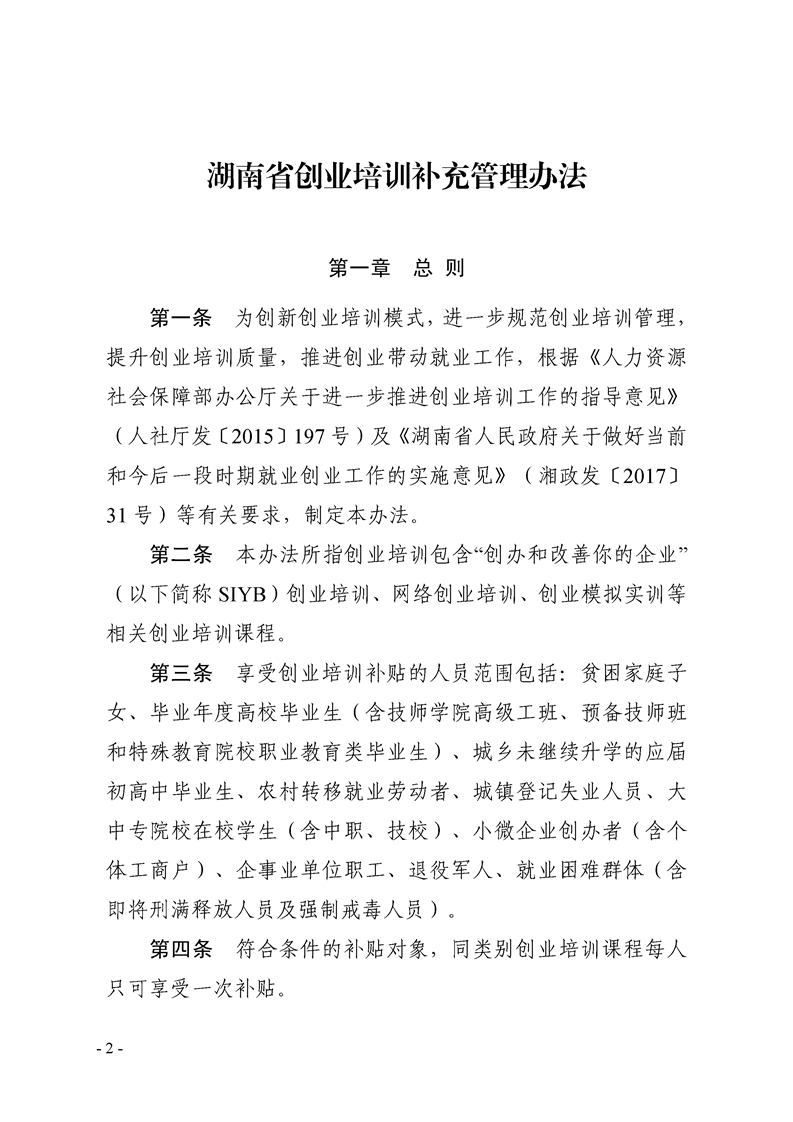 湖南省创业培训补充管理办法

第一章　总　则

第一条　为创新创业培训模式，进一步规范创业培训管理，提升创业培训质量，推进创业带动就业工作，根据《人力资源社会保障部办公厅关于进一步推进创业培训工作的指导意见》（人社厅发〔2015〕197号）及《湖南省人民政府关于做好当前和今后一段时期就业创业工作的实施意见》（湘政发〔2017〕31号）等有关要求，制定本办法。

第二条　本办法所指创业培训包含“创办和改善你的企业”（以下简称SIYB）创业培训、网络创业培训、创业模拟实训等相关创业培训课程。

第三条　享受创业培训补贴的人员范围包括：贫困家庭子女、毕业年度高校毕业生（含技师学院高级工班、预备技师班和特殊教育院校职业教育类毕业生）、城乡未继续升学的应届初高中毕业生、农村转移就业劳动者、城镇登记失业人员、大中专院校在校学生（含中职、技校）、小微企业创办者（含个体工商户）、企事业单位职工、退役军人、就业困难群体（含即将刑满释放人员及强制戒毒人员）。

第四条　符合条件的补贴对象，同类别创业培训课程每人只可享受一次补贴。

- 2 -